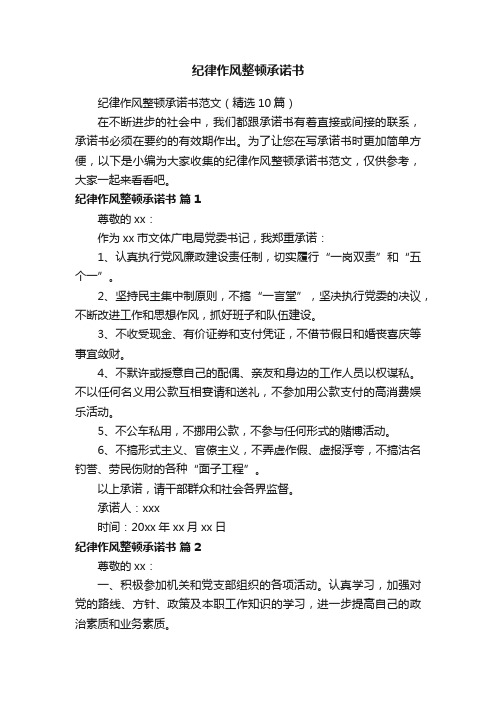 纪律作风整顿承诺书

纪律作风整顿承诺书范文（精选10篇）

在不断进步的社会中，我们都跟承诺书有着直接或间接的联系，承诺书必须在要约的有效期作出。为了让您在写承诺书时更加简单方便，以下是小编为大家收集的纪律作风整顿承诺书范文，仅供参考，大家一起来看看吧。

纪律作风整顿承诺书 篇1

尊敬的xx：

作为xx市文体广电局党委书记，我郑重承诺：

1、认真执行党风廉政建设责任制，切实履行“一岗双责”和“五个一”。

2、坚持民主集中制原则，不搞“一言堂”，坚决执行党委的决议，不断改进工作和思想作风，抓好班子和队伍建设。

3、不收受现金、有价证券和支付凭证，不借节假日和婚丧喜庆等事宜敛财。

4、不默许或授意自己的配偶、亲友和身边的工作人员以权谋私。不以任何名义用公款互相宴请和送礼，不参加用公款支付的高消费娱乐活动。

5、不公车私用，不挪用公款，不参与任何形式的赌博活动。

6、不搞形式主义、官僚主义，不弄虚作假、虚报浮夸，不搞沽名钓誉、劳民伤财的各种“面子工程”。

以上承诺，请干部群众和社会各界监督。

承诺人：xxx

时间：20xx年xx月xx日

纪律作风整顿承诺书 篇2

尊敬的xx：

一、积极参加机关和党支部组织的各项活动。认真学习，加强对党的路线、方针、政策及本职工作知识的学习，进一步提高自己的政治素质和业务素质。